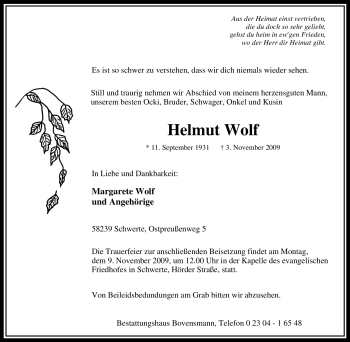 Aus der Heimat einst vertrieben,
die du doch so sehr geliebt,
gehst du heim in ew'gen Frieden,
wo der Herr dir Heimat gibt.

Es ist so schwer zu verstehen, dass wir dich niemals wieder sehen.

Still und traurig nehmen wir Abschied von meinem herzensguten Mann, unserem besten Ocki, Bruder, Schwager, Onkel und Kusin

Helmut Wolf

* 11. September 1931 † 3. November 2009

In Liebe und Dankbarkeit:

Margarete Wolf
und Angehörige

58239 Schwerte, Ostpreußenweg 5

Die Trauerfeier zur anschließenden Beisetzung findet am Montag, dem 9. November 2009, um 12.00 Uhr in der Kapelle des evangelischen Friedhofes in Schwerte, Hörder Straße, statt.

Von Beileidsbedundungen am Grab bitten wir abzusehen.

Bestattungshaus Bovensmann, Telefon 0 23 04 - 1 65 48